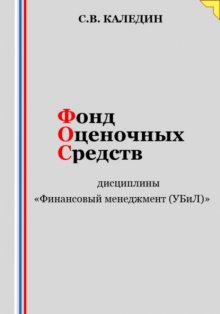 С.В. КАЛЕДИН

Фонд
Оценочных
Средств

дисциплины
«Финансовый менеджмент (УБиЛ)»